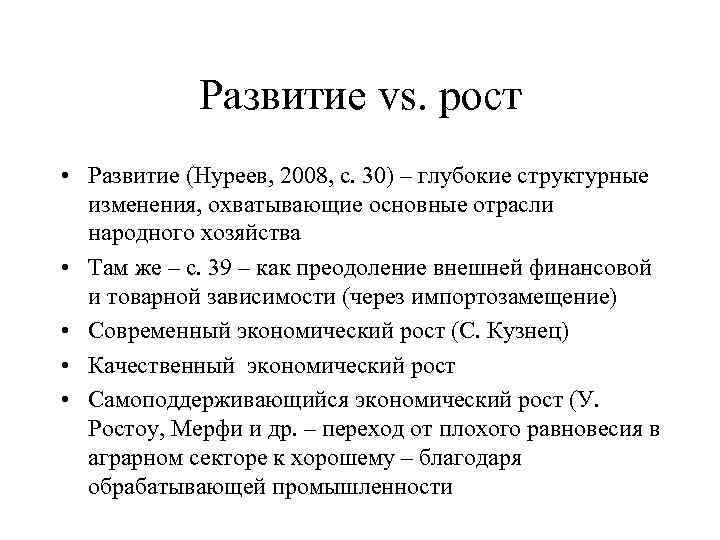 Развитие vs. рост

• Развитие (Нуреев, 2008, с. 30) – глубокие структурные изменения, охватывающие основные отрасли народного хозяйства
• Там же – с. 39 – как преодоление внешней финансовой и товарной зависимости (через импортозамещение)
• Современный экономический рост (С. Кузнец)
• Качественный экономический рост
• Самоподдерживающийся экономический рост (У. Ростоу, Мерфи и др. – переход от плохого равновесия в аграрном секторе к хорошему – благодаря обрабатывающей промышленности